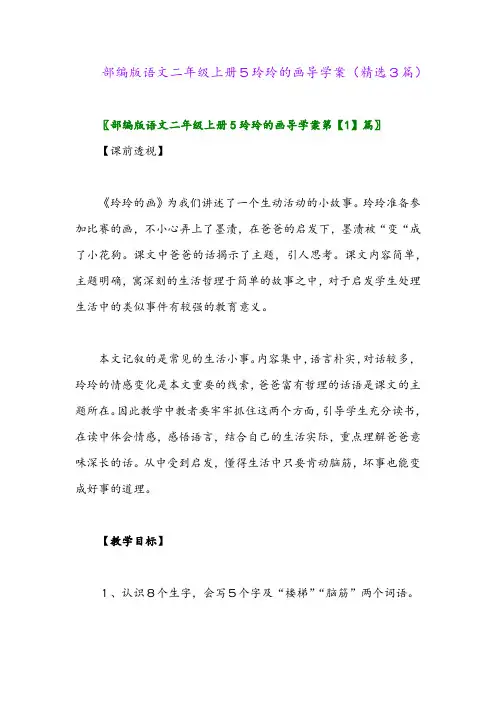 部编版语文二年级上册5玲玲的画导学案（精选3篇）

〖部编版语文二年级上册5玲玲的画导学案第【1】篇〗

【课前透视】

《玲玲的画》为我们讲述了一个生动活动的小故事。玲玲准备参加比赛的画，不小心弄上了墨渍，在爸爸的启发下，墨渍被“变“成了小花狗。课文中爸爸的话揭示了主题，引人思考。课文内容简单，主题明确，寓深刻的生活哲理于简单的故事之中，对于启发学生处理生活中的类似事件有较强的教育意义。

本文记叙的是常见的生活小事。内容集中，语言朴实，对话较多，玲玲的情感变化是本文重要的线索，爸爸富有哲理的话语是课文的主题所在。因此教学中教者要牢牢抓住这两个方面，引导学生充分读书，在读中体会情感，感悟语言，结合自己的生活实际，重点理解爸爸意味深长的话。从中受到启发，懂得生活中只要肯动脑筋，坏事也能变成好事的道理。

【教学目标】

1、认识8个生字，会写5个字及“楼梯”“脑筋”两个词语。